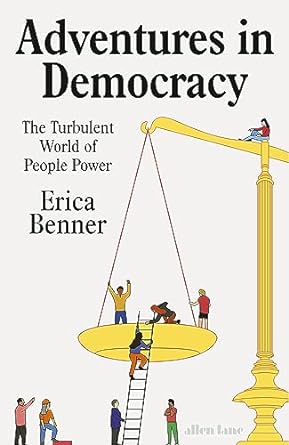 Adventures in Democracy

The Turbulent World of People Power

Erica Benner

allen lane